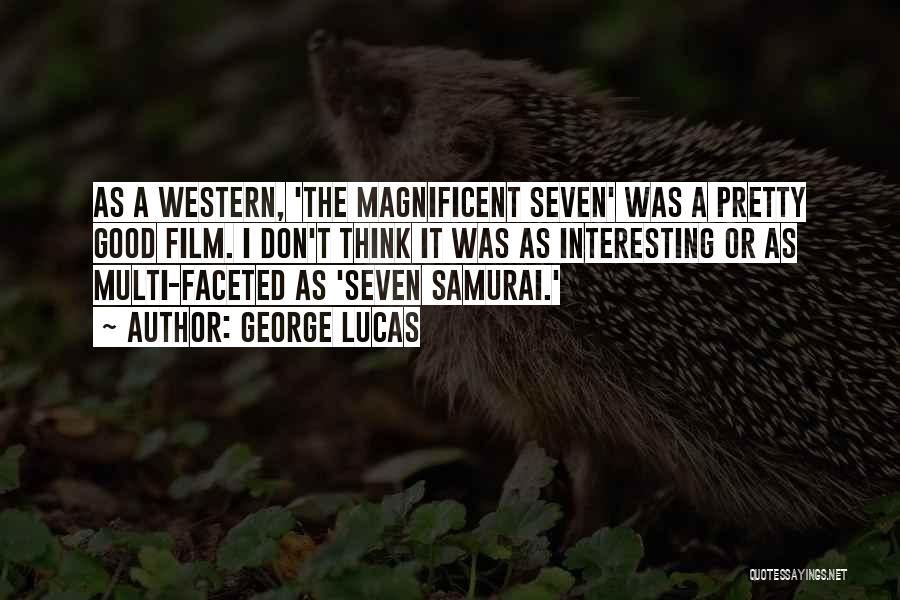 AS A WESTERN, 'THE MAGNIFICENT SEVEN' WAS A PRETTY GOOD FILM. I DON'T THINK IT WAS AS INTERESTING OR AS MULTI-FACETED AS 'SEVEN SAMURAI.'
~ AUTHOR: GEORGE LUCAS

QUOTESSAYINGS.NET